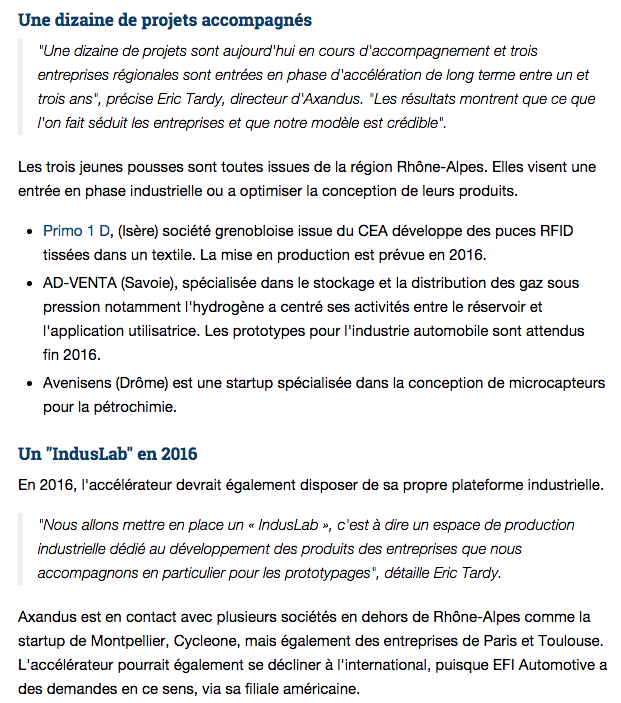 Une dizaine de projets accompagnés

"Une dizaine de projets sont aujourd'hui en cours d'accompagnement et trois entreprises régionales sont entrées en phase d'accélération de long terme entre un et trois ans", précise Eric Tardy, directeur d'Axandus. "Les résultats montrent que ce que l'on fait séduit les entreprises et que notre modèle est crédible".

Les trois jeunes pousses sont toutes issues de la région Rhône-Alpes. Elles visent une entrée en phase industrielle ou a optimiser la conception de leurs produits.

- Primo 1 D, (Isère) société grenobloise issue du CEA développe des puces RFID tissées dans un textile. La mise en production est prévue en 2016.
- AD-VENTA (Savoie), spécialisée dans le stockage et la distribution des gaz sous pression notamment l'hydrogène a centré ses activités entre le réservoir et l'application utilisatrice. Les prototypes pour l'industrie automobile sont attendus fin 2016.
- Avenisens (Drôme) est une startup spécialisée dans la conception de microcapteurs pour la pétrochimie.

Un "IndusLab" en 2016

En 2016, l'accélérateur devrait également disposer de sa propre plateforme industrielle.

"Nous allons mettre en place un « IndusLab », c'est à dire un espace de production industrielle dédié au développement des produits des entreprises que nous accompagnons en particulier pour les prototypages", détaille Eric Tardy.

Axandus est en contact avec plusieurs sociétés en dehors de Rhône-Alpes comme la startup de Montpellier, Cycleone, mais également des entreprises de Paris et Toulouse. L'accélérateur pourrait également se décliner à l'international, puisque EFI Automotive a des demandes en ce sens, via sa filiale américaine.